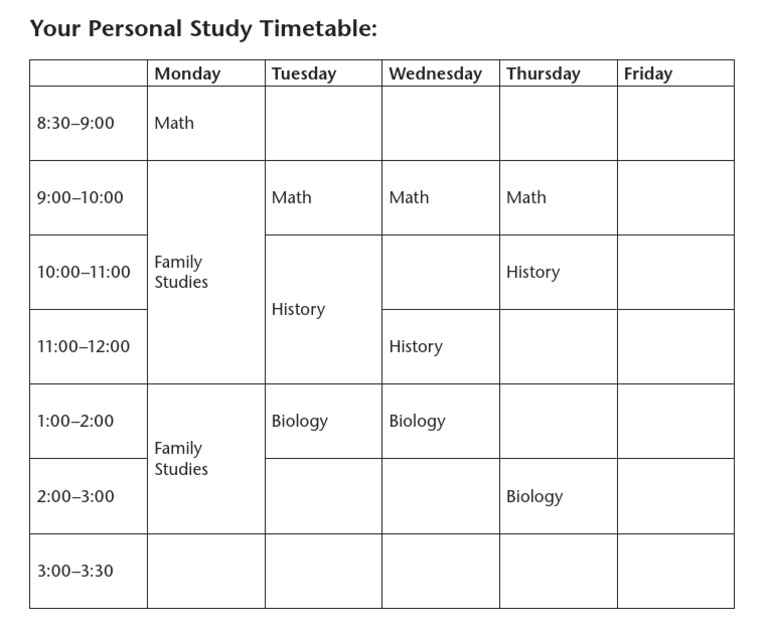 Your Personal Study Timetable:

| | Monday | Tuesday | Wednesday | Thursday | Friday |
|---|---|---|---|---|---|
| 8:30–9:00 | Math | | | | |
| 9:00–10:00 | Family Studies | Math | Math | Math | |
| 10:00–11:00 | | History | | History | |
| 11:00–12:00 | | | History | | |
| 1:00–2:00 | Family Studies | Biology | Biology | | |
| 2:00–3:00 | | | | Biology | |
| 3:00–3:30 | | | | | |